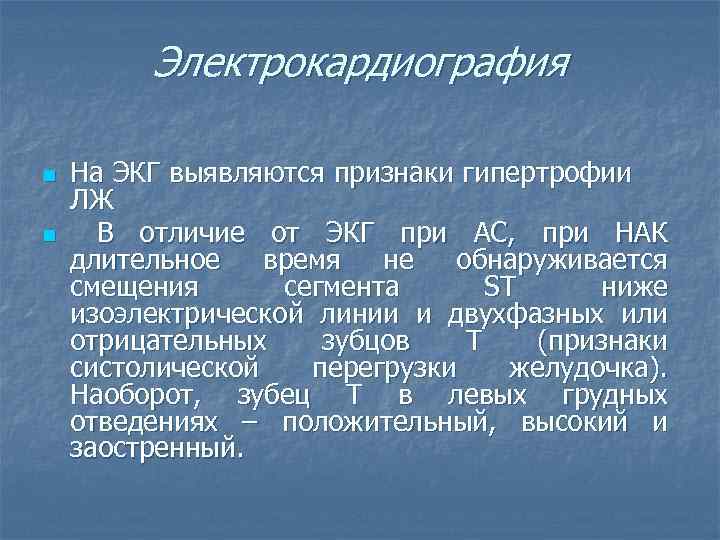 Электрокардиография

На ЭКГ выявляются признаки гипертрофии ЛЖ

В отличие от ЭКГ при АС, при НАК длительное время не обнаруживается смещения сегмента ST ниже изоэлектрической линии и двухфазных или отрицательных зубцов Т (признаки систолической перегрузки желудочка). Наоборот, зубец Т в левых грудных отведениях – положительный, высокий и заостренный.